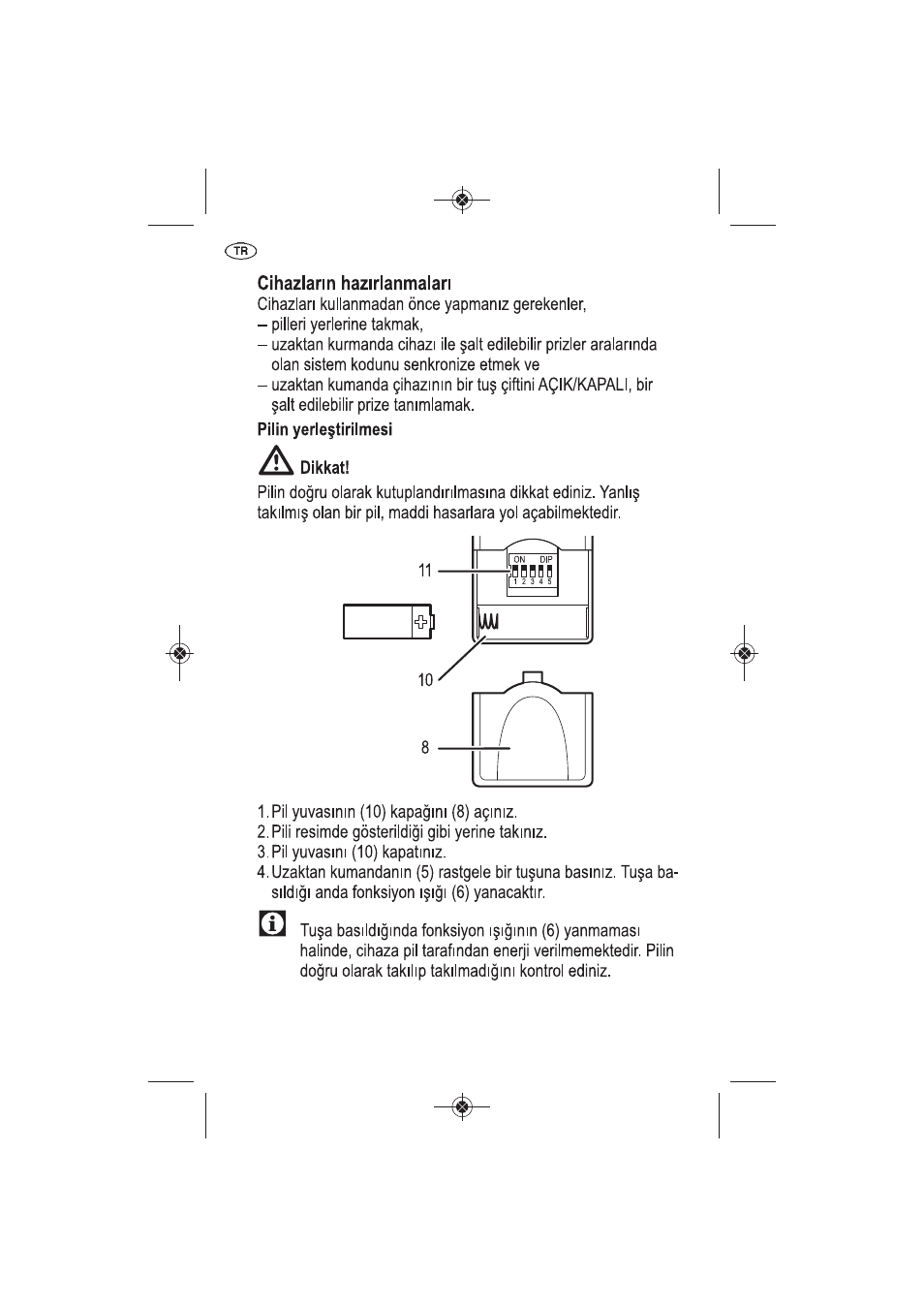 TR

Cihazların hazırlanmaları
Cihazları kullanmadan önce yapmanız gerekenler,
– pilleri yerlerine takmak,
– uzaktan kurmanda cihazı ile şalt edilebilir prizler aralarında olan sistem kodunu senkronize etmek ve
– uzaktan kumanda çihazının bir tuş çiftini AÇIK/KAPALI, bir şalt edilebilir prize tanımlamak.

Pilin yerleştirilmesi

Dikkat!
Pilin doğru olarak kutuplandırılmasına dikkat ediniz. Yanlış takılmış olan bir pil, maddi hasarlara yol açabilmektedir.

11
ON DIP
1 2 3 4 5
10
8

1. Pil yuvasının (10) kapağını (8) açınız.
2. Pili resimde gösterildiği gibi yerine takınız.
3. Pil yuvasını (10) kapatınız.
4. Uzaktan kumandanın (5) rastgele bir tuşuna basınız. Tuşa basıldığı anda fonksiyon ışığı (6) yanacaktır.

Tuşa basıldığında fonksiyon ışığının (6) yanmaması halinde, cihaza pil tarafından enerji verilmemektedir. Pilin doğru olarak takılıp takılmadığını kontrol ediniz.